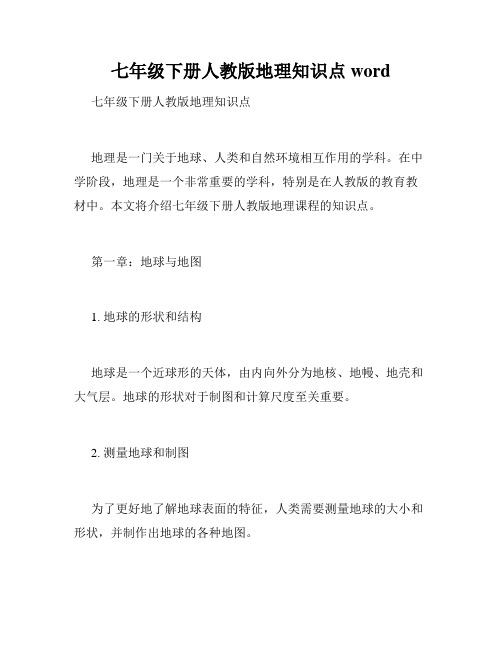 七年级下册人教版地理知识点 word

七年级下册人教版地理知识点

地理是一门关于地球、人类和自然环境相互作用的学科。在中学阶段，地理是一个非常重要的学科，特别是在人教版的教育教材中。本文将介绍七年级下册人教版地理课程的知识点。

第一章：地球与地图

1. 地球的形状和结构

地球是一个近球形的天体，由内向外分为地核、地幔、地壳和大气层。地球的形状对于制图和计算尺度至关重要。

2. 测量地球和制图

为了更好地了解地球表面的特征，人类需要测量地球的大小和形状，并制作出地球的各种地图。